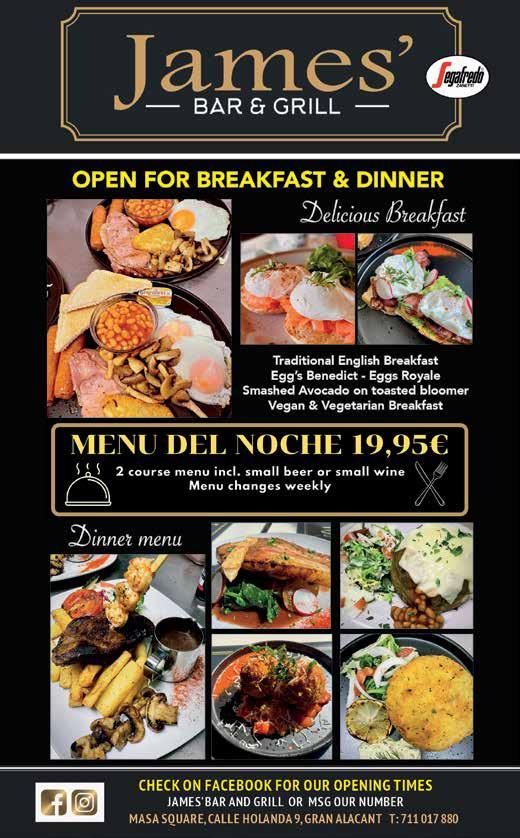 James'
BAR & GRILL

Segafredo ZANETTI

OPEN FOR BREAKFAST & DINNER

Delicious Breakfast

Traditional English Breakfast
Egg's Benedict - Eggs Royale
Smashed Avocado on toasted bloomer
Vegan & Vegetarian Breakfast

MENU DEL NOCHE 19,95€
2 course menu incl. small beer or small wine
Menu changes weekly

Dinner menu

CHECK ON FACEBOOK FOR OUR OPENING TIMES
JAMES'BAR AND GRILL OR MSG OUR NUMBER
MASA SQUARE, CALLE HOLANDA 9, GRAN ALACANT T: 711 017 880